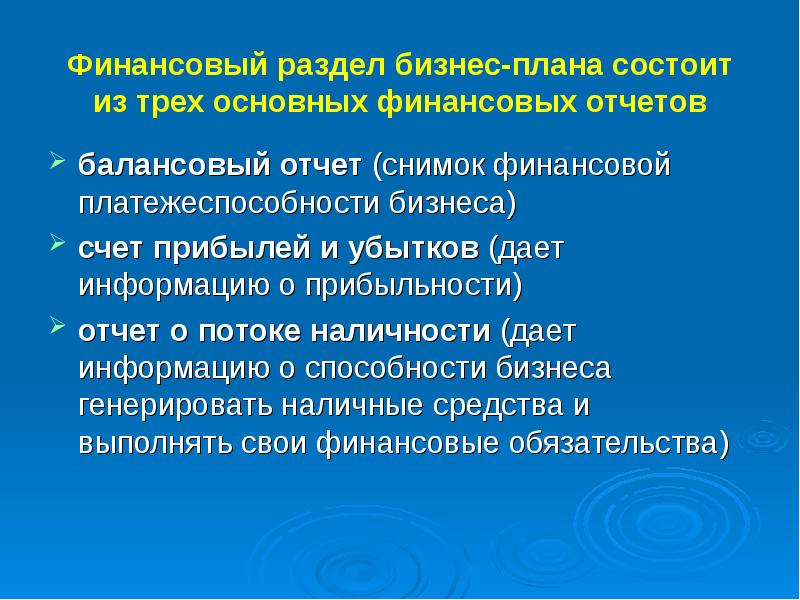 Финансовый раздел бизнес-плана состоит из трех основных финансовых отчетов

балансовый отчет (снимок финансовой платежеспособности бизнеса)

счет прибылей и убытков (дает информацию о прибыльности)

отчет о потоке наличности (дает информацию о способности бизнеса генерировать наличные средства и выполнять свои финансовые обязательства)